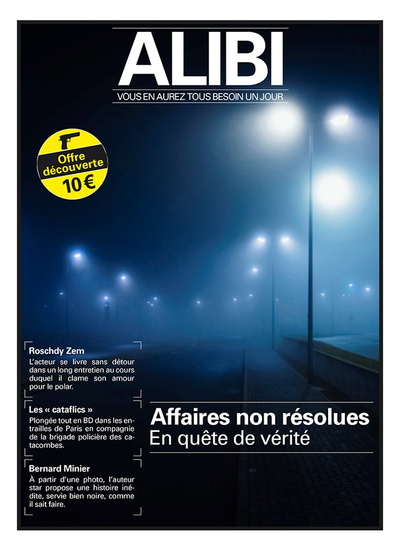 ALIBI
VOUS EN AUREZ TOUS BESOIN UN JOUR

Offre découverte
10 €

Roschdy Zem
L'acteur se livre sans détour dans un long entretien au cours duquel il clame son amour pour le polar.

Les « cataflics »
Plongée tout en BD dans les entrailles de Paris en compagnie de la brigade policière des catacombes.

Bernard Minier
À partir d'une photo, l'auteur star propose une histoire inédite, servie bien noire, comme il sait faire.

Affaires non résolues
En quête de vérité